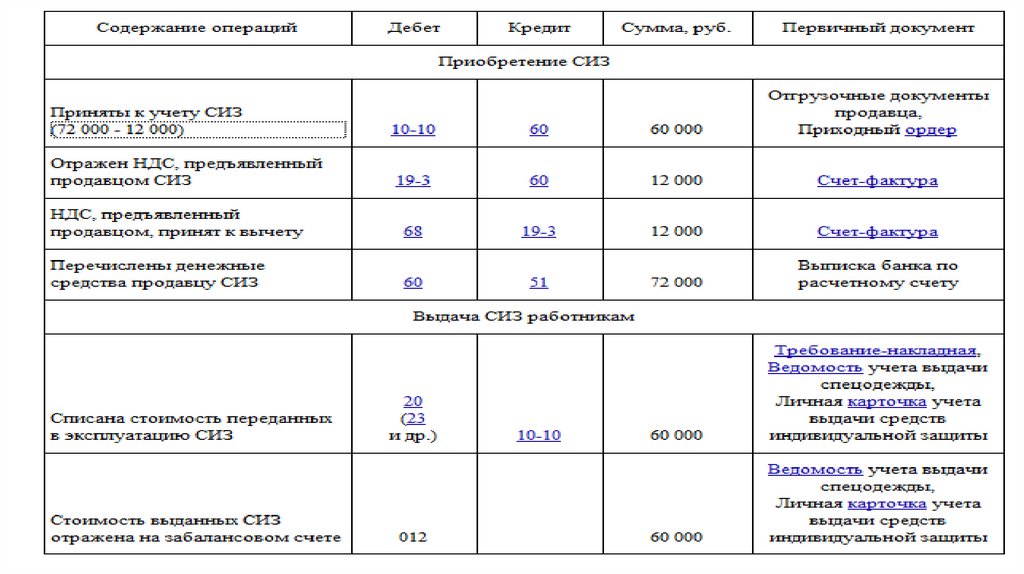 | Содержание операций | Дебет | Кредит | Сумма, руб. | Первичный документ |
|---|---|---|---|---|
| Приобретение СИЗ | | | | |
| Приняты к учету СИЗ (72 000 - 12 000) | 10-10 | 60 | 60 000 | Отгрузочные документы продавца, Приходный ордер |
| Отражен НДС, предъявленный продавцом СИЗ | 19-3 | 60 | 12 000 | Счет-фактура |
| НДС, предъявленный продавцом, принят к вычету | 68 | 19-3 | 12 000 | Счет-фактура |
| Перечислены денежные средства продавцу СИЗ | 60 | 51 | 72 000 | Выписка банка по расчетному счету |
| Выдача СИЗ работникам | | | | |
| Списана стоимость переданных в эксплуатацию СИЗ | 20 (23 и др.) | 10-10 | 60 000 | Требование-накладная, Ведомость учета выдачи спецодежды, Личная карточка учета выдачи средств индивидуальной защиты |
| Стоимость выданных СИЗ отражена на забалансовом счете | 012 | | 60 000 | Ведомость учета выдачи спецодежды, Личная карточка учета выдачи средств индивидуальной защиты |